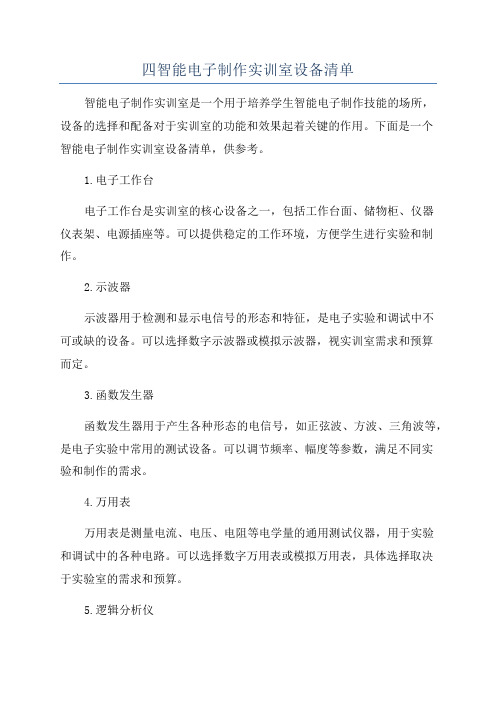 四智能电子制作实训室设备清单

智能电子制作实训室是一个用于培养学生智能电子制作技能的场所，设备的选择和配备对于实训室的功能和效果起着关键的作用。下面是一个智能电子制作实训室设备清单，供参考。

1.电子工作台

电子工作台是实训室的核心设备之一，包括工作台面、储物柜、仪器仪表架、电源插座等。可以提供稳定的工作环境，方便学生进行实验和制作。

2.示波器

示波器用于检测和显示电信号的形态和特征，是电子实验和调试中不可或缺的设备。可以选择数字示波器或模拟示波器，视实训室需求和预算而定。

3.函数发生器

函数发生器用于产生各种形态的电信号，如正弦波、方波、三角波等，是电子实验中常用的测试设备。可以调节频率、幅度等参数，满足不同实验和制作的需求。

4.万用表

万用表是测量电流、电压、电阻等电学量的通用测试仪器，用于实验和调试中的各种电路。可以选择数字万用表或模拟万用表，具体选择取决于实验室的需求和预算。

5.逻辑分析仪